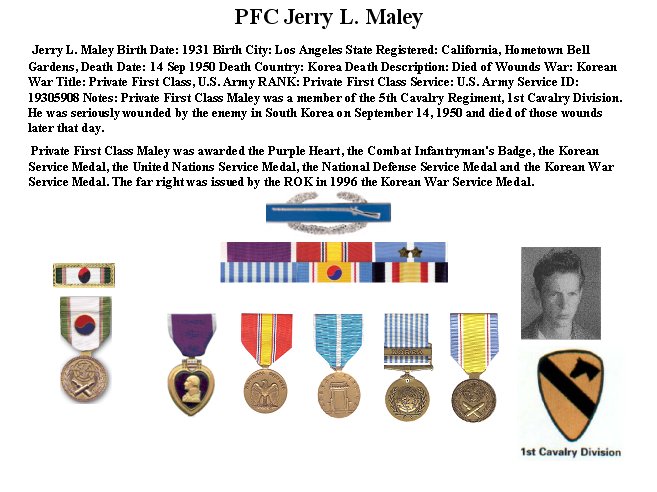 PFC Jerry L. Maley

Jerry L. Maley Birth Date: 1931 Birth City: Los Angeles State Registered: California, Hometown Bell Gardens, Death Date: 14 Sep 1950 Death Country: Korea Death Description: Died of Wounds War: Korean War Title: Private First Class, U.S. Army RANK: Private First Class Service: U.S. Army Service ID: 19305908 Notes: Private First Class Maley was a member of the 5th Cavalry Regiment, 1st Cavalry Division. He was seriously wounded by the enemy in South Korea on September 14, 1950 and died of those wounds later that day.

Private First Class Maley was awarded the Purple Heart, the Combat Infantryman's Badge, the Korean Service Medal, the United Nations Service Medal, the National Defense Service Medal and the Korean War Service Medal. The far right was issued by the ROK in 1996 the Korean War Service Medal.

KOREA

1st Cavalry Division